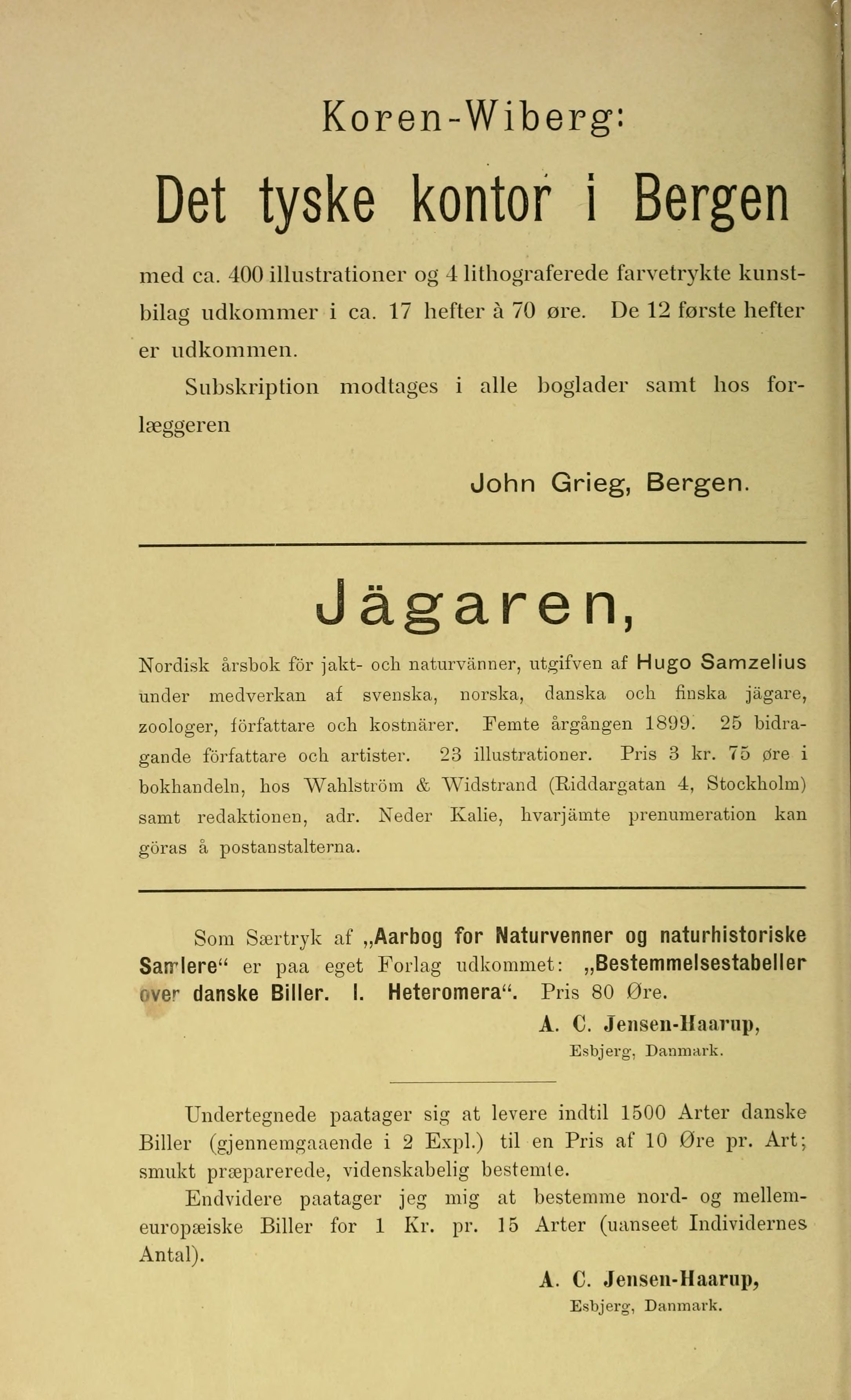 Koren-Wiberg:

Det tyske kontor i Bergen

med ca. 400 illustrationer og 4 lithograferede farvetrykte kunstbilag udkommer i ca. 17 hefter à 70 øre. De 12 første hefter er udkommen.

Subskription modtages i alle boglader samt hos forlæggeren

John Grieg, Bergen.

Jägaren,

Nordisk årsbok för jakt- och naturvänner, utgifven af Hugo Samzelius under medverkan af svenska, norska, danska och finska jägare, zoologer, författare och kostnärer. Femte årgången 1899. 25 bidragande författare och artister. 23 illustrationer. Pris 3 kr. 75 øre i bokhandeln, hos Wahlström & Widstrand (Riddargatan 4, Stockholm) samt redaktionen, adr. Neder Kalie, hvarjämte prenumeration kan göras å postanstalterna.

Som Særtryk af „Aarbog for Naturvenner og naturhistoriske Samlere“ er paa eget Forlag udkommet: „Bestemmelsestabeller over danske Biller. I. Heteromera“. Pris 80 Øre.

A. C. Jensen-Haarup,
Esbjerg, Danmark.

Undertegnede paatager sig at levere indtil 1500 Arter danske Biller (gjennemgaaende i 2 Expl.) til en Pris af 10 Øre pr. Art; smukt præparerede, videnskabelig bestemte.

Endvidere paatager jeg mig at bestemme nord- og mellemeuropæiske Biller for 1 Kr. pr. 15 Arter (uanseet Individernes Antal).

A. C. Jensen-Haarup,
Esbjerg, Danmark.